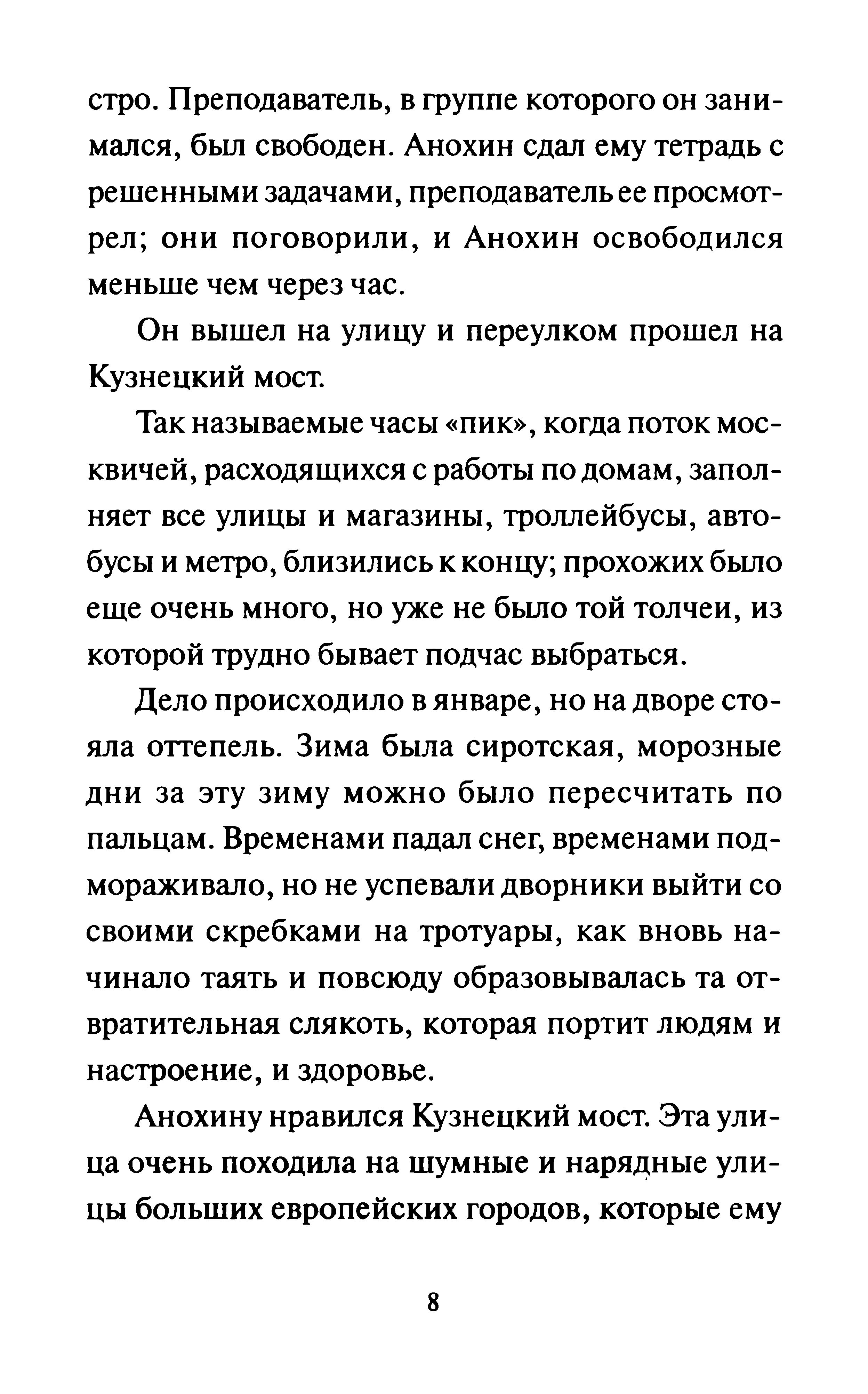 стро. Преподаватель, в группе которого он занимался, был свободен. Анохин сдал ему тетрадь с решенными задачами, преподаватель ее просмотрел; они поговорили, и Анохин освободился меньше чем через час.

Он вышел на улицу и переулком прошел на Кузнецкий мост.

Так называемые часы «пик», когда поток москвичей, расходящихся с работы по домам, заполняет все улицы и магазины, троллейбусы, автобусы и метро, близились к концу; прохожих было еще очень много, но уже не было той толчеи, из которой трудно бывает подчас выбраться.

Дело происходило в январе, но на дворе стояла оттепель. Зима была сиротская, морозные дни за эту зиму можно было пересчитать по пальцам. Временами падал снег, временами подмораживало, но не успевали дворники выйти со своими скребками на тротуары, как вновь начинало таять и повсюду образовывалась та отвратительная слякоть, которая портит людям и настроение, и здоровье.

Анохину нравился Кузнецкий мост. Эта улица очень походила на шумные и нарядные улицы больших европейских городов, которые ему

8